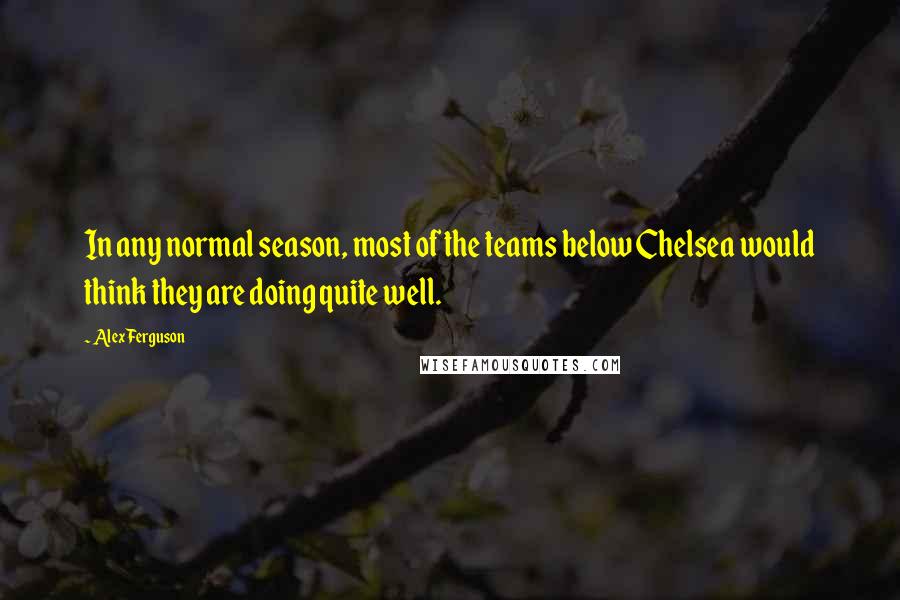 In any normal season, most of the teams below Chelsea would think they are doing quite well.

~ Alex Ferguson

WISEFAMOUSQUOTES.COM